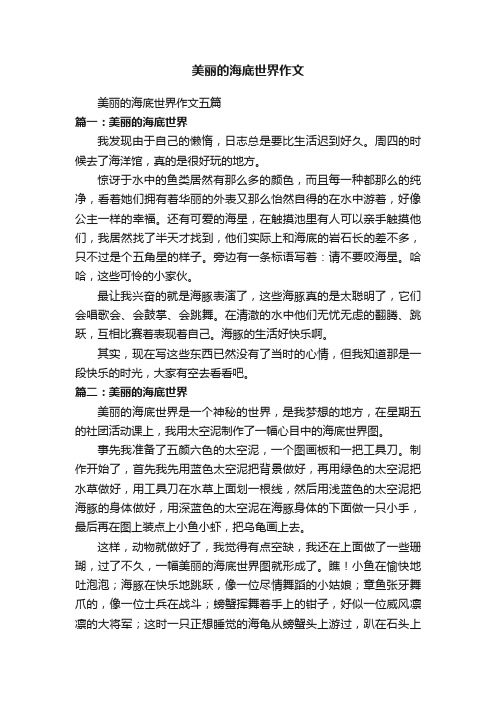 美丽的海底世界作文

美丽的海底世界作文五篇

篇一：美丽的海底世界

我发现由于自己的懒惰，日志总是要比生活迟到好久。周四的时候去了海洋馆，真的是很好玩的地方。

惊讶于水中的鱼类居然有那么多的颜色，而且每一种都那么的纯净，看着她们拥有着华丽的外表又那么怡然自得的在水中游着，好像公主一样的幸福。还有可爱的海星，在触摸池里有人可以亲手触摸他们，我居然找了半天才找到，他们实际上和海底的岩石长的差不多，只不过是个五角星的样子。旁边有一条标语写着：请不要咬海星。哈哈，这些可怜的小家伙。

最让我兴奋的就是海豚表演了，这些海豚真的是太聪明了，它们会唱歌会、会鼓掌、会跳舞。在清澈的水中他们无忧无虑的翻腾、跳跃，互相比赛着表现着自己。海豚的生活好快乐啊。

其实，现在写这些东西已然没有了当时的心情，但我知道那是一段快乐的时光，大家有空去看看吧。

篇二：美丽的海底世界

美丽的海底世界是一个神秘的世界，是我梦想的地方，在星期五的社团活动课上，我用太空泥制作了一幅心目中的海底世界图。

事先我准备了五颜六色的太空泥，一个图画板和一把工具刀。制作开始了，首先我先用蓝色太空泥把背景做好，再用绿色的太空泥把水草做好，用工具刀在水草上面划一根线，然后用浅蓝色的太空泥把海豚的身体做好，用深蓝色的太空泥在海豚身体的下面做一只小手，最后再在图上装点上小鱼小虾，把乌龟画上去。

这样，动物就做好了，我觉得有点空缺，我还在上面做了一些珊瑚，过了不久，一幅美丽的海底世界图就形成了。瞧！小鱼在愉快地吐泡泡；海豚在快乐地跳跃，像一位尽情舞蹈的小姑娘；章鱼张牙舞爪的，像一位士兵在战斗；螃蟹挥舞着手上的钳子，好似一位威风凛凛的大将军；这时一只正想睡觉的海龟从螃蟹头上游过，趴在石头上